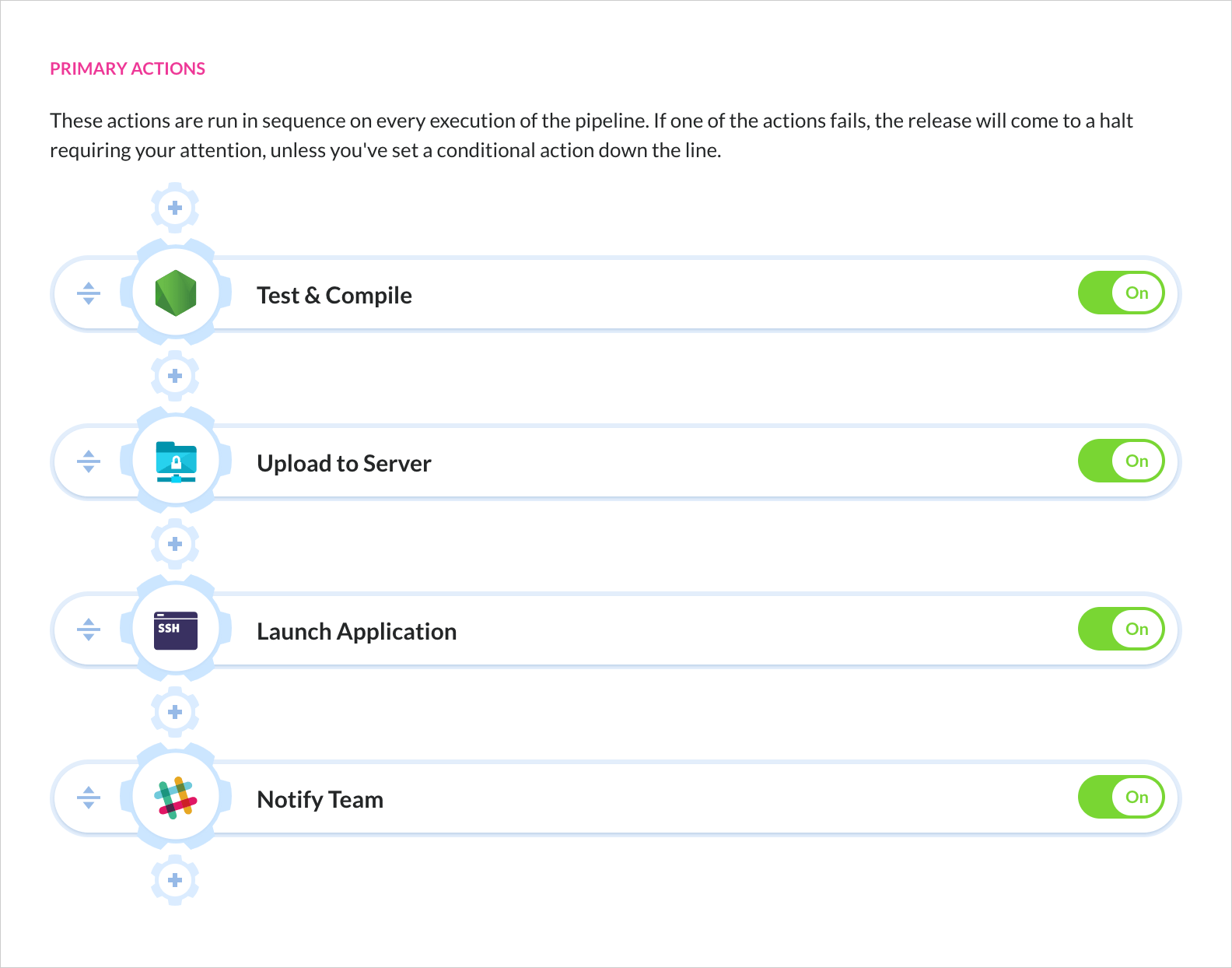 PRIMARY ACTIONS

These actions are run in sequence on every execution of the pipeline. If one of the actions fails, the release will come to a halt requiring your attention, unless you've set a conditional action down the line.

Test & Compile
On

Upload to Server
On

SSH
Launch Application
On

Notify Team
On